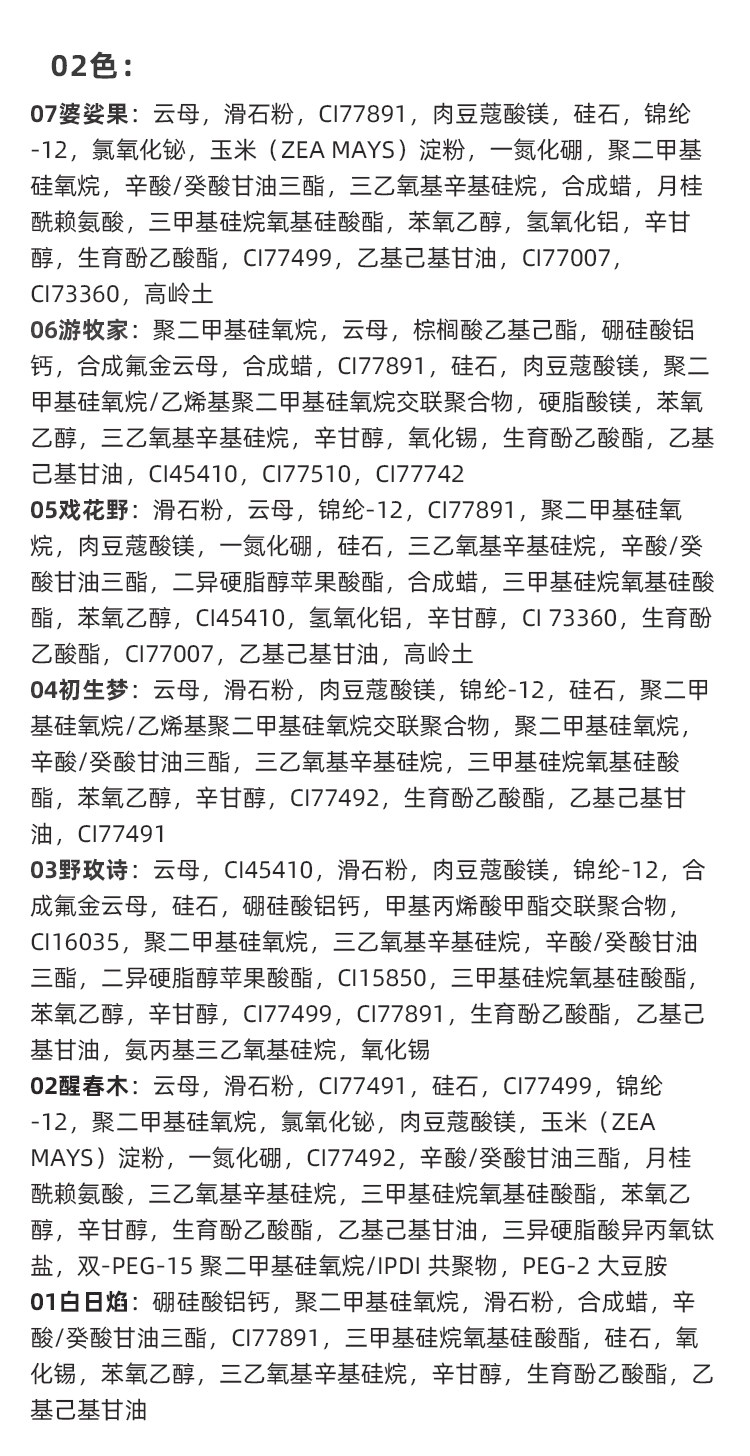 02色：

07婆娑果：云母，滑石粉，CI77891，肉豆蔻酸镁，硅石，锦纶-12，氯氧化铋，玉米（ZEA MAYS）淀粉，一氮化硼，聚二甲基硅氧烷，辛酸/癸酸甘油三酯，三乙氧基辛基硅烷，合成蜡，月桂酰赖氨酸，三甲基硅烷氧基硅酸酯，苯氧乙醇，氢氧化铝，辛甘醇，生育酚乙酸酯，CI77499，乙基己基甘油，CI77007，CI73360，高岭土
06游牧家：聚二甲基硅氧烷，云母，棕榈酸乙基己酯，硼硅酸铝钙，合成氟金云母，合成蜡，CI77891，硅石，肉豆蔻酸镁，聚二甲基硅氧烷/乙烯基聚二甲基硅氧烷交联聚合物，硬脂酸镁，苯氧乙醇，三乙氧基辛基硅烷，辛甘醇，氧化锡，生育酚乙酸酯，乙基己基甘油，CI45410，CI77510，CI77742
05戏花野：滑石粉，云母，锦纶-12，CI77891，聚二甲基硅氧烷，肉豆蔻酸镁，一氮化硼，硅石，三乙氧基辛基硅烷，辛酸/癸酸甘油三酯，二异硬脂醇苹果酸酯，合成蜡，三甲基硅烷氧基硅酸酯，苯氧乙醇，CI45410，氢氧化铝，辛甘醇，CI 73360，生育酚乙酸酯，CI77007，乙基己基甘油，高岭土
04初生梦：云母，滑石粉，肉豆蔻酸镁，锦纶-12，硅石，聚二甲基硅氧烷/乙烯基聚二甲基硅氧烷交联聚合物，聚二甲基硅氧烷，辛酸/癸酸甘油三酯，三乙氧基辛基硅烷，三甲基硅烷氧基硅酸酯，苯氧乙醇，辛甘醇，CI77492，生育酚乙酸酯，乙基己基甘油，CI77491
03野玫诗：云母，CI45410，滑石粉，肉豆蔻酸镁，锦纶-12，合成氟金云母，硅石，硼硅酸铝钙，甲基丙烯酸甲酯交联聚合物，CI16035，聚二甲基硅氧烷，三乙氧基辛基硅烷，辛酸/癸酸甘油三酯，二异硬脂醇苹果酸酯，CI15850，三甲基硅烷氧基硅酸酯，苯氧乙醇，辛甘醇，CI77499，CI77891，生育酚乙酸酯，乙基己基甘油，氨丙基三乙氧基硅烷，氧化锡
02醒春木：云母，滑石粉，CI77491，硅石，CI77499，锦纶-12，聚二甲基硅氧烷，氯氧化铋，肉豆蔻酸镁，玉米（ZEA MAYS）淀粉，一氮化硼，CI77492，辛酸/癸酸甘油三酯，月桂酰赖氨酸，三乙氧基辛基硅烷，三甲基硅烷氧基硅酸酯，苯氧乙醇，辛甘醇，生育酚乙酸酯，乙基己基甘油，三异硬脂酸异丙氧钛盐，双-PEG-15 聚二甲基硅氧烷/IPDI 共聚物，PEG-2 大豆胺
01白日焰：硼硅酸铝钙，聚二甲基硅氧烷，滑石粉，合成蜡，辛酸/癸酸甘油三酯，CI77891，三甲基硅烷氧基硅酸酯，硅石，氧化锡，苯氧乙醇，三乙氧基辛基硅烷，辛甘醇，生育酚乙酸酯，乙基己基甘油